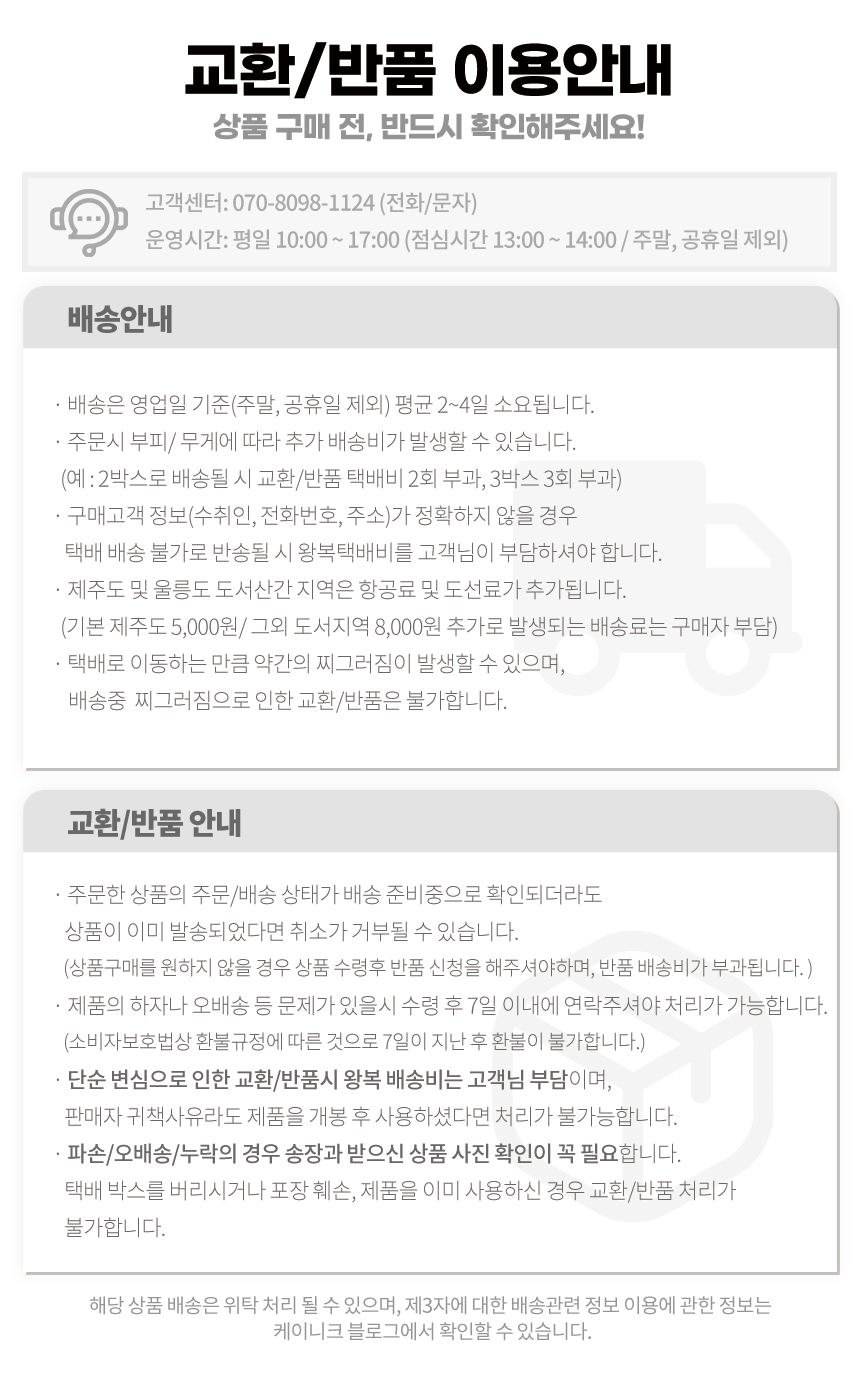 교환/반품 이용안내
상품 구매 전, 반드시 확인해주세요!

고객센터: 070-8098-1124 (전화/문자)
운영시간: 평일 10:00 ~ 17:00 (점심시간 13:00 ~ 14:00 / 주말, 공휴일 제외)

배송안내

· 배송은 영업일 기준(주말, 공휴일 제외) 평균 2~4일 소요됩니다.
· 주문시 부피/ 무게에 따라 추가 배송비가 발생할 수 있습니다.
(예 : 2박스로 배송될 시 교환/반품 택배비 2회 부과, 3박스 3회 부과)
· 구매고객 정보(수취인, 전화번호, 주소)가 정확하지 않을 경우 택배 배송 불가로 반송될 시 왕복택배비를 고객님이 부담하셔야 합니다.
· 제주도 및 울릉도 도서산간 지역은 항공료 및 도선료가 추가됩니다.
(기본 제주도 5,000원/ 그외 도서지역 8,000원 추가로 발생되는 배송료는 구매자 부담)
· 택배로 이동하는 만큼 약간의 찌그러짐이 발생할 수 있으며, 배송중 찌그러짐으로 인한 교환/반품은 불가합니다.

교환/반품 안내

· 주문한 상품의 주문/배송 상태가 배송 준비중으로 확인되더라도 상품이 이미 발송되었다면 취소가 거부될 수 있습니다.
(상품구매를 원하지 않을 경우 상품 수령후 반품 신청을 해주셔야하며, 반품 배송비가 부과됩니다. )
· 제품의 하자나 오배송 등 문제가 있을시 수령 후 7일 이내에 연락주셔야 처리가 가능합니다.
(소비자보호법상 환불규정에 따른 것으로 7일이 지난 후 환불이 불가합니다.)
· 단순 변심으로 인한 교환/반품시 왕복 배송비는 고객님 부담이며, 판매자 귀책사유라도 제품을 개봉 후 사용하셨다면 처리가 불가능합니다.
· 파손/오배송/누락의 경우 송장과 받으신 상품 사진 확인이 꼭 필요합니다. 택배 박스를 버리시거나 포장 훼손, 제품을 이미 사용하신 경우 교환/반품 처리가 불가합니다.

해당 상품 배송은 위탁 처리 될 수 있으며, 제3자에 대한 배송관련 정보 이용에 관한 정보는 케이니크 블로그에서 확인할 수 있습니다.